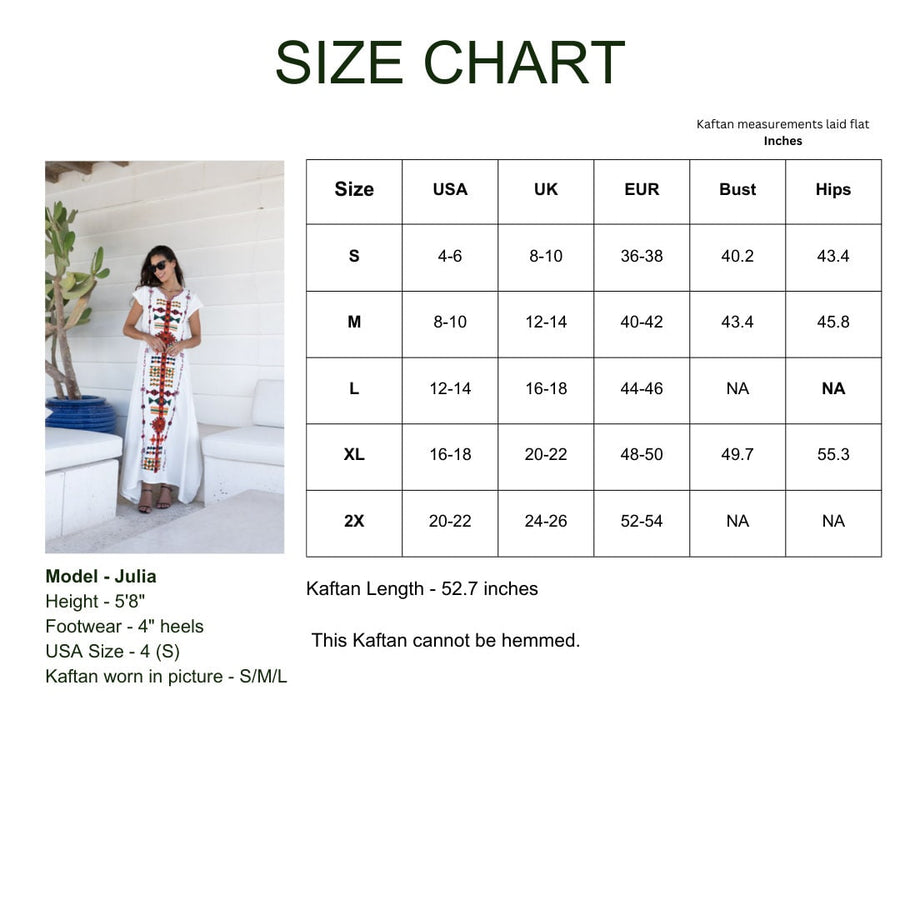 SIZE CHART

Kaftan measurements laid flat
Inches

| Size | USA | UK | EUR | Bust | Hips |
|---|---|---|---|---|---|
| S | 4-6 | 8-10 | 36-38 | 40.2 | 43.4 |
| M | 8-10 | 12-14 | 40-42 | 43.4 | 45.8 |
| L | 12-14 | 16-18 | 44-46 | NA | NA |
| XL | 16-18 | 20-22 | 48-50 | 49.7 | 55.3 |
| 2X | 20-22 | 24-26 | 52-54 | NA | NA |

Model - Julia
Height - 5'8"
Footwear - 4" heels
USA Size - 4 (S)
Kaftan worn in picture - S/M/L

Kaftan Length - 52.7 inches

This Kaftan cannot be hemmed.